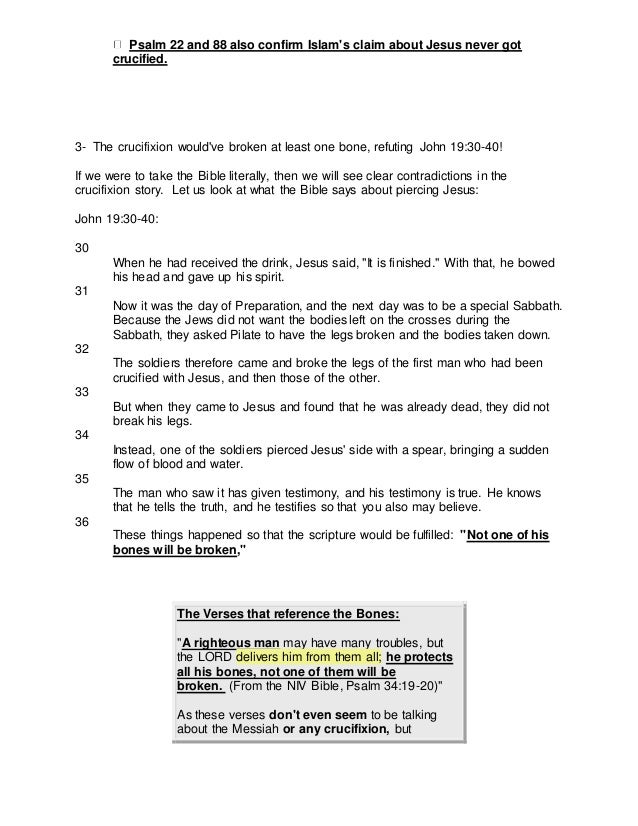 Psalm 22 and 88 also confirm Islam's claim about Jesus never got crucified.

3- The crucifixion would've broken at least one bone, refuting John 19:30-40!

If we were to take the Bible literally, then we will see clear contradictions in the crucifixion story. Let us look at what the Bible says about piercing Jesus:

John 19:30-40:

30
When he had received the drink, Jesus said, "It is finished." With that, he bowed his head and gave up his spirit.
31
Now it was the day of Preparation, and the next day was to be a special Sabbath. Because the Jews did not want the bodies left on the crosses during the Sabbath, they asked Pilate to have the legs broken and the bodies taken down.
32
The soldiers therefore came and broke the legs of the first man who had been crucified with Jesus, and then those of the other.
33
But when they came to Jesus and found that he was already dead, they did not break his legs.
34
Instead, one of the soldiers pierced Jesus' side with a spear, bringing a sudden flow of blood and water.
35
The man who saw it has given testimony, and his testimony is true. He knows that he tells the truth, and he testifies so that you also may believe.
36
These things happened so that the scripture would be fulfilled: "Not one of his bones will be broken,"

The Verses that reference the Bones:

"A righteous man may have many troubles, but the LORD delivers him from them all; he protects all his bones, not one of them will be broken. (From the NIV Bible, Psalm 34:19-20)"

As these verses don't even seem to be talking about the Messiah or any crucifixion, but